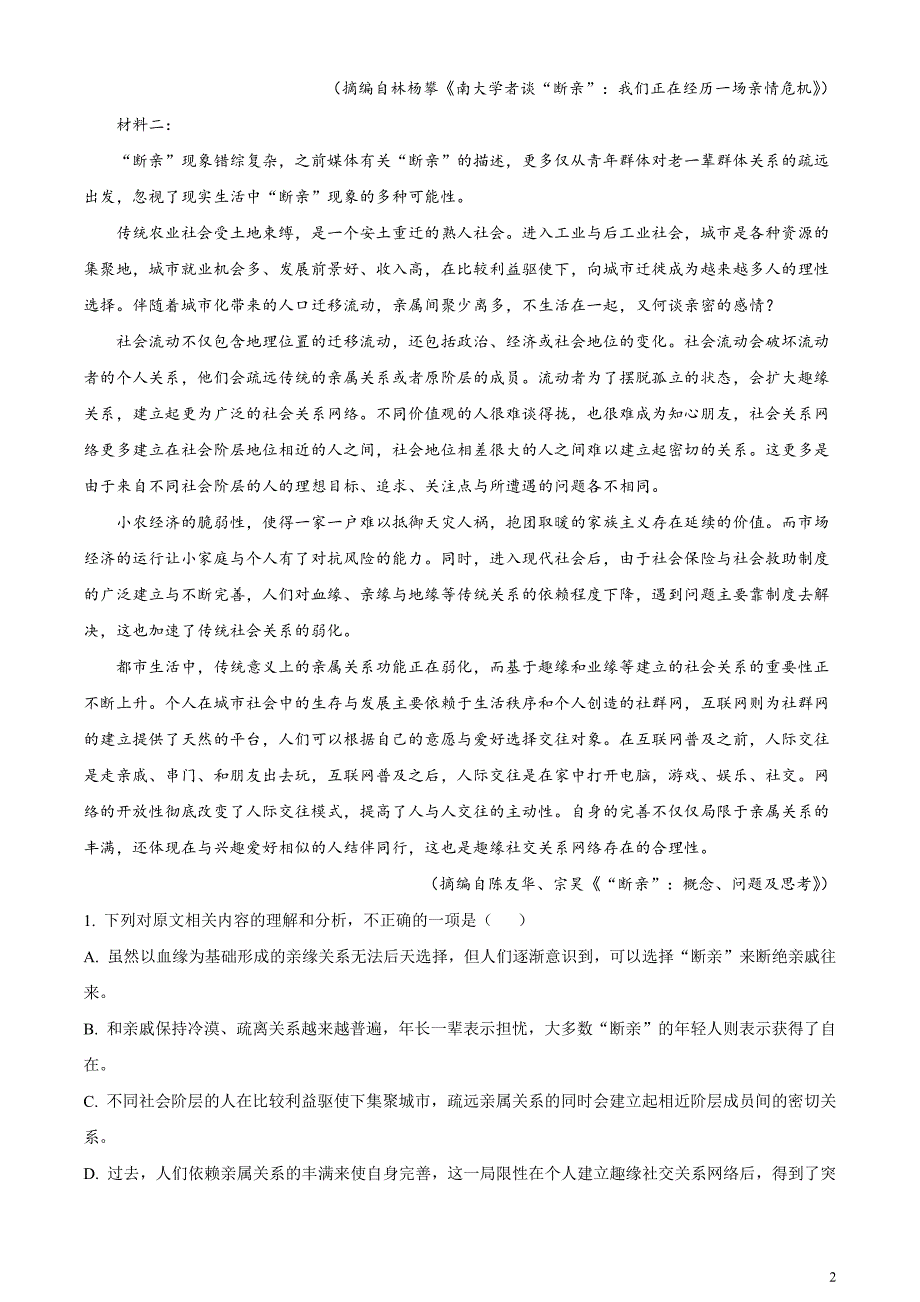 （摘编自林杨攀《南大学者谈“断亲”：我们正在经历一场亲情危机》）

材料二：

“断亲”现象错综复杂，之前媒体有关“断亲”的描述，更多仅从青年群体对老一辈群体关系的疏远出发，忽视了现实生活中“断亲”现象的多种可能性。

传统农业社会受土地束缚，是一个安土重迁的熟人社会。进入工业与后工业社会，城市是各种资源的集聚地，城市就业机会多、发展前景好、收入高，在比较利益驱使下，向城市迁徙成为越来越多人的理性选择。伴随着城市化带来的人口迁移流动，亲属间聚少离多，不生活在一起，又何谈亲密的感情？

社会流动不仅包含地理位置的迁移流动，还包括政治、经济或社会地位的变化。社会流动会破坏流动者的个人关系，他们会疏远传统的亲属关系或者原阶层的成员。流动者为了摆脱孤立的状态，会扩大趣缘关系，建立起更为广泛的社会关系网络。不同价值观的人很难谈得拢，也很难成为知心朋友，社会关系网络更多建立在社会阶层地位相近的人之间，社会地位相差很大的人之间难以建立起密切的关系。这更多是由于来自不同社会阶层的人的理想目标、追求、关注点与所遭遇的问题各不相同。

小农经济的脆弱性，使得一家一户难以抵御天灾人祸，抱团取暖的家族主义存在延续的价值。而市场经济的运行让小家庭与个人有了对抗风险的能力。同时，进入现代社会后，由于社会保险与社会救助制度的广泛建立与不断完善，人们对血缘、亲缘与地缘等传统关系的依赖程度下降，遇到问题主要靠制度去解决，这也加速了传统社会关系的弱化。

都市生活中，传统意义上的亲属关系功能正在弱化，而基于趣缘和业缘等建立的社会关系的重要性正不断上升。个人在城市社会中的生存与发展主要依赖于生活秩序和个人创造的社群网，互联网则为社群网的建立提供了天然的平台，人们可以根据自己的意愿与爱好选择交往对象。在互联网普及之前，人际交往是走亲戚、串门、和朋友出去玩，互联网普及之后，人际交往是在家中打开电脑，游戏、娱乐、社交。网络的开放性彻底改变了人际交往模式，提高了人与人交往的主动性。自身的完善不仅仅局限于亲属关系的丰满，还体现在与兴趣爱好相似的人结伴同行，这也是趣缘社交关系网络存在的合理性。

（摘编自陈友华、宗昊《“断亲”：概念、问题及思考》）

1. 下列对原文相关内容的理解和分析，不正确的一项是（　　）

A. 虽然以血缘为基础形成的亲缘关系无法后天选择，但人们逐渐意识到，可以选择“断亲”来断绝亲戚往来。

B. 和亲戚保持冷漠、疏离关系越来越普遍，年长一辈表示担忧，大多数“断亲”的年轻人则表示获得了自在。

C. 不同社会阶层的人在比较利益驱使下集聚城市，疏远亲属关系的同时会建立起相近阶层成员间的密切关系。

D. 过去，人们依赖亲属关系的丰满来使自身完善，这一局限性在个人建立趣缘社交关系网络后，得到了突

2